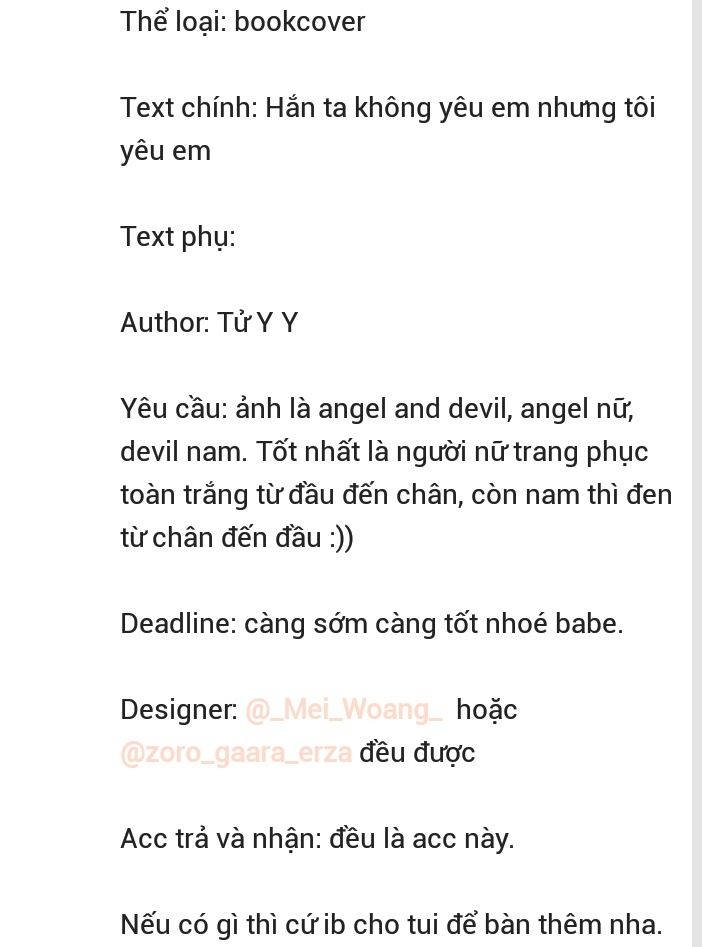 Thể loại: bookcover

Text chính: Hắn ta không yêu em nhưng tôi yêu em

Text phụ:

Author: Tử Y Y

Yêu cầu: ảnh là angel and devil, angel nữ, devil nam. Tốt nhất là người nữ trang phục toàn trắng từ đầu đến chân, còn nam thì đen từ chân đến đầu :))

Deadline: càng sớm càng tốt nhoé babe.

Designer: @_Mei_Woang_ hoặc @zoro_gaara_erza đều được

Acc trả và nhận: đều là acc này.

Nếu có gì thì cứ ib cho tui để bàn thêm nha.